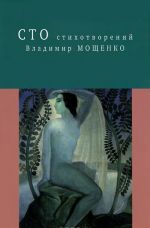 СТО стихотворений
Владимир МОШЕНКО